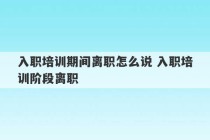 入职培训期间离职怎么说 入职培训阶段离职